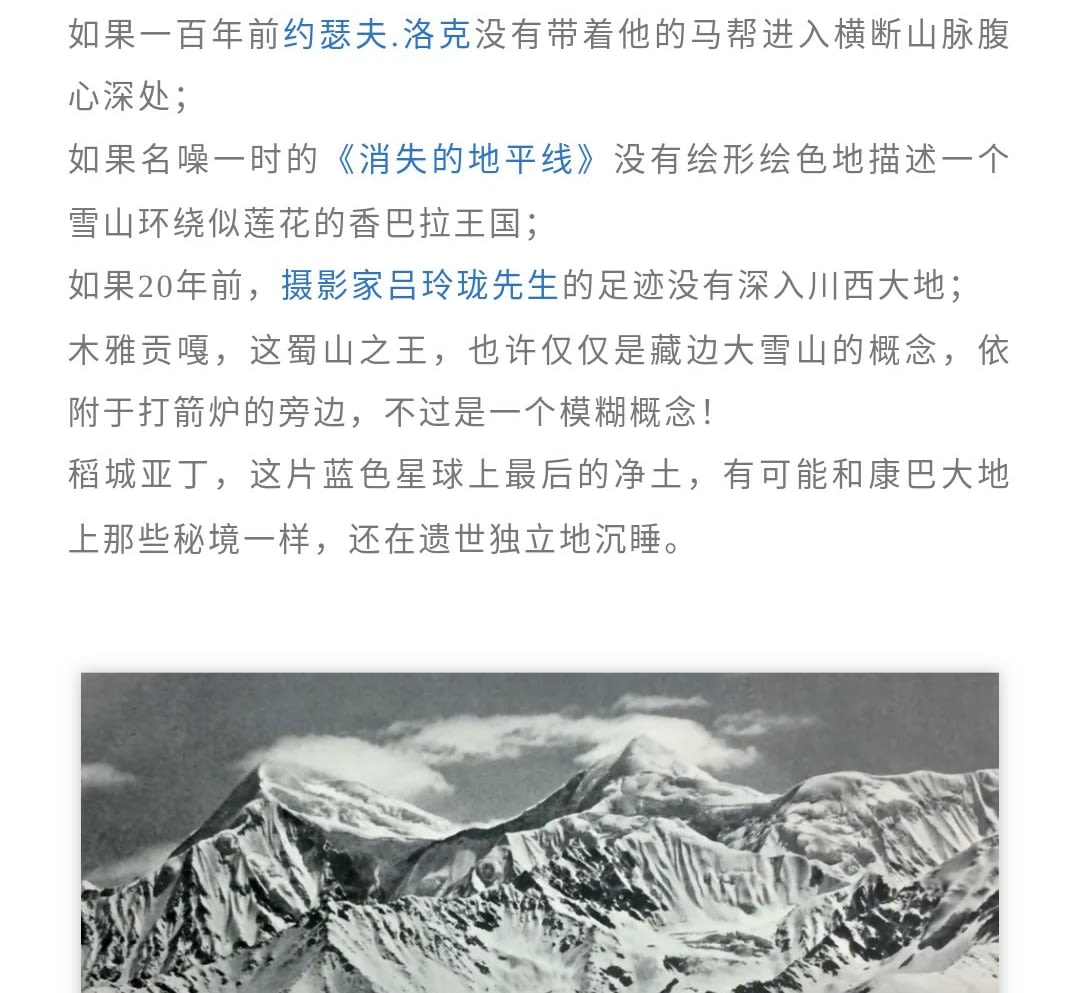 如果一百年前约瑟夫.洛克没有带着他的马帮进入横断山脉腹心深处；
如果名噪一时的《消失的地平线》没有绘形绘色地描述一个雪山环绕似莲花的香巴拉王国；
如果20年前，摄影家吕玲珑先生的足迹没有深入川西大地；
木雅贡嘎，这蜀山之王，也许仅仅是藏边大雪山的概念，依附于打箭炉的旁边，不过是一个模糊概念！
稻城亚丁，这片蓝色星球上最后的净土，有可能和康巴大地上那些秘境一样，还在遗世独立地沉睡。